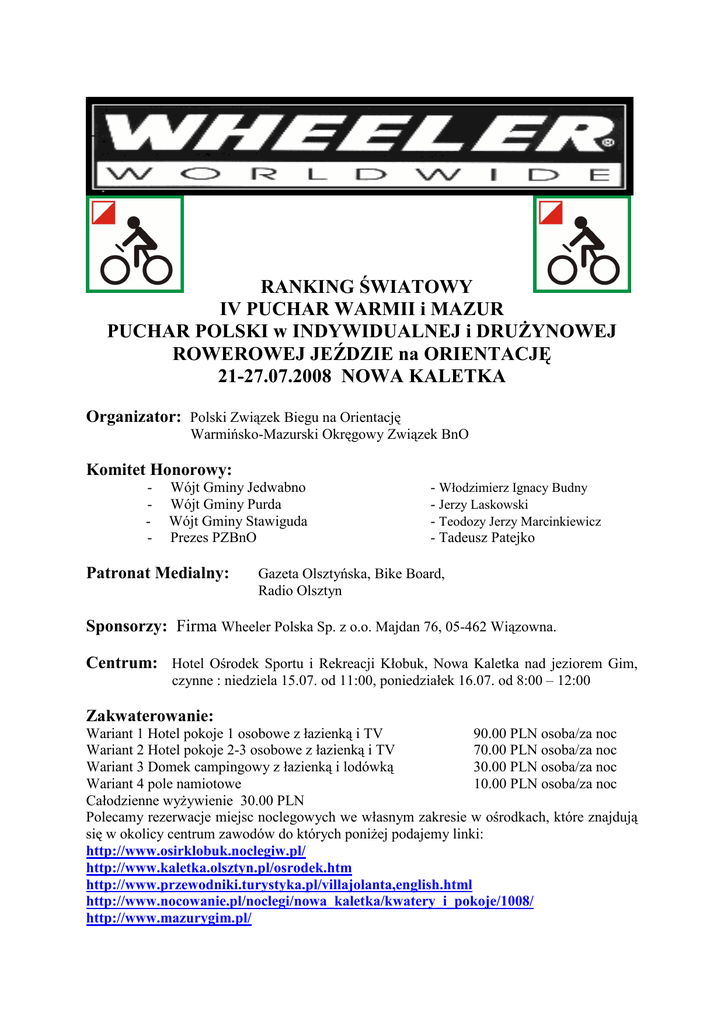 WHEELER®
WORLDWIDE

RANKING ŚWIATOWY
IV PUCHAR WARMII i MAZUR
PUCHAR POLSKI w INDYWIDUALNEJ i DRUŻYNOWEJ
ROWEROWEJ JEŹDZIE na ORIENTACJĘ
21-27.07.2008 NOWA KALETKA

Organizator: Polski Związek Biegu na Orientację
Warmińsko-Mazurski Okręgowy Związek BnO

Komitet Honorowy:
- Wójt Gminy Jedwabno - Włodzimierz Ignacy Budny
- Wójt Gminy Purda - Jerzy Laskowski
- Wójt Gminy Stawiguda - Teodozy Jerzy Marcinkiewicz
- Prezes PZBnO - Tadeusz Patejko

Patronat Medialny: Gazeta Olsztyńska, Bike Board, Radio Olsztyn

Sponsorzy: Firma Wheeler Polska Sp. z o.o. Majdan 76, 05-462 Wiązowna.

Centrum: Hotel Ośrodek Sportu i Rekreacji Kłobuk, Nowa Kaletka nad jeziorem Gim, czynne : niedziela 15.07. od 11:00, poniedziałek 16.07. od 8:00 – 12:00

Zakwaterowanie:
Wariant 1 Hotel pokoje 1 osobowe z łazienką i TV 90.00 PLN osoba/za noc
Wariant 2 Hotel pokoje 2-3 osobowe z łazienką i TV 70.00 PLN osoba/za noc
Wariant 3 Domek campingowy z łazienką i lodówką 30.00 PLN osoba/za noc
Wariant 4 pole namiotowe 10.00 PLN osoba/za noc
Całodzienne wyżywienie 30.00 PLN
Polecamy rezerwacje miejsc noclegowych we własnym zakresie w ośrodkach, które znajdują się w okolicy centrum zawodów do których poniżej podajemy linki:
http://www.osirklobuk.noclegiw.pl/
http://www.kaletka.olsztyn.pl/osrodek.htm
http://www.przewodniki.turystyka.pl/villajolanta,english.html
http://www.nocowanie.pl/noclegi/nowa_kaletka/kwatery_i_pokoje/1008/
http://www.mazurygim.pl/